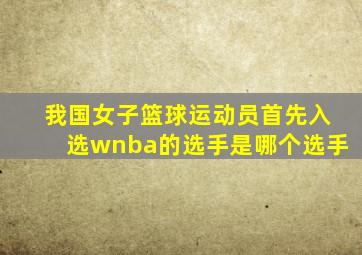 我国女子篮球运动员首先入选wnba的选手是哪个选手